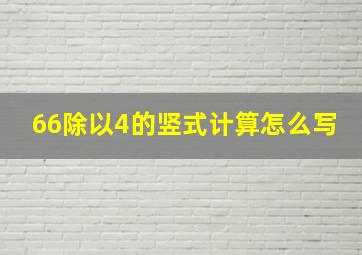 66除以4的竖式计算怎么写